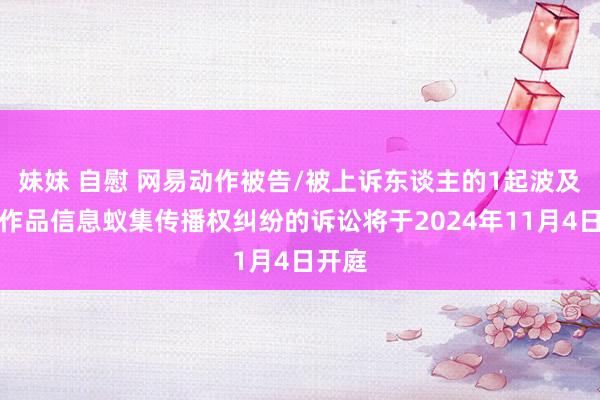 妹妹 自慰 网易动作被告/被上诉东谈主的1起波及作品信息蚁集传播权纠纷的诉讼将于2024年11月4日1月4日开庭